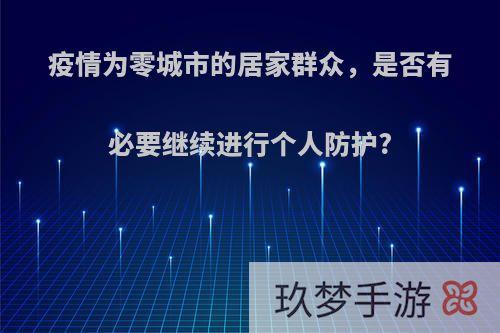 疫情为零城市的居家群众，是否有必要继续进行个人防护?

玖梦手游